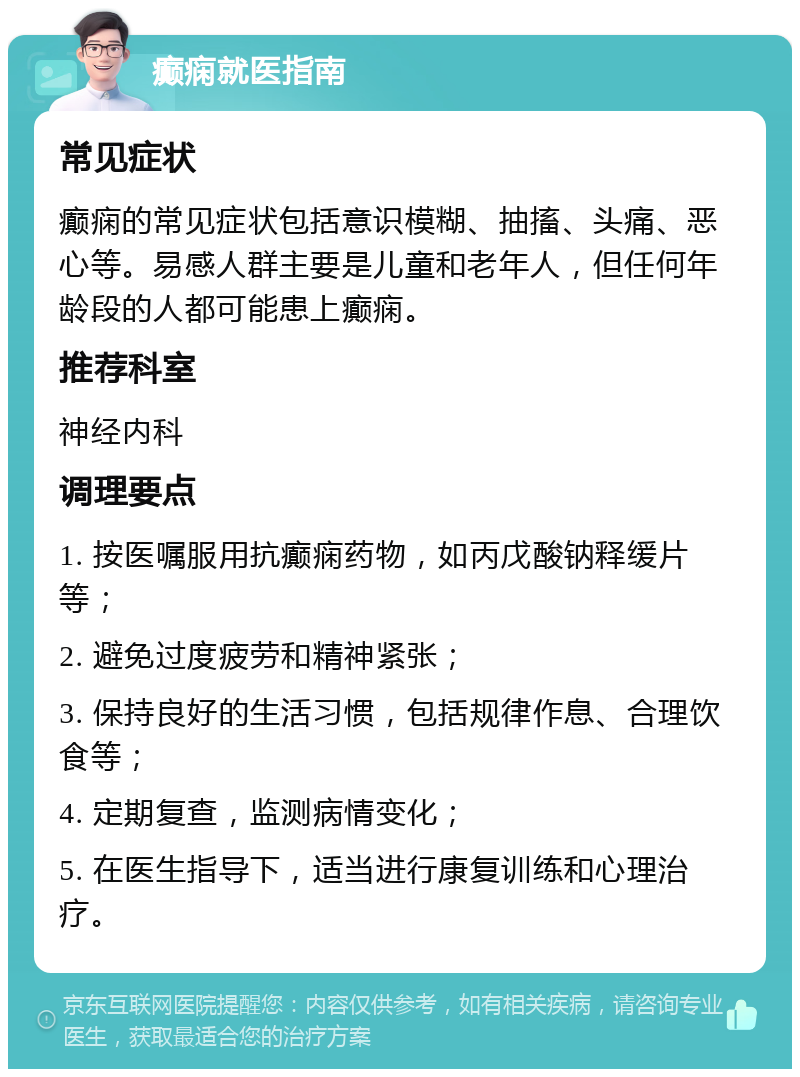 癫痫就医指南

常见症状

癫痫的常见症状包括意识模糊、抽搐、头痛、恶心等。易感人群主要是儿童和老年人，但任何年龄段的人都可能患上癫痫。

推荐科室

神经内科

调理要点

1. 按医嘱服用抗癫痫药物，如丙戊酸钠释缓片等；

2. 避免过度疲劳和精神紧张；

3. 保持良好的生活习惯，包括规律作息、合理饮食等；

4. 定期复查，监测病情变化；

5. 在医生指导下，适当进行康复训练和心理治疗。

京东互联网医院提醒您：内容仅供参考，如有相关疾病，请咨询专业医生，获取最适合您的治疗方案